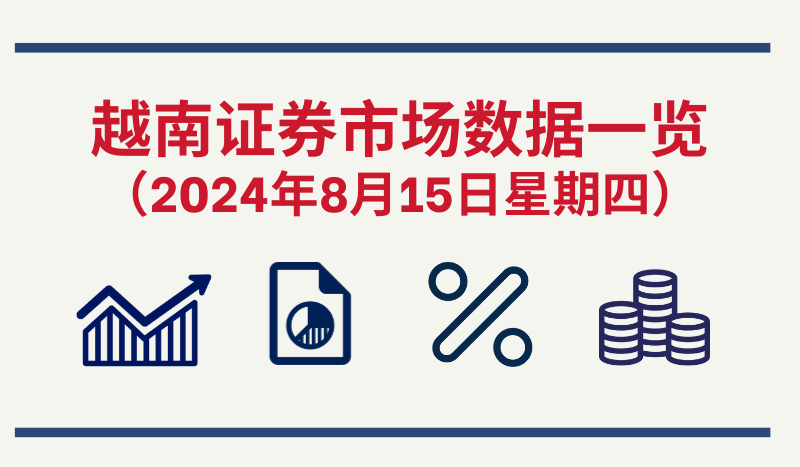 越南证券市场数据一览
（2024年8月15日星期四）